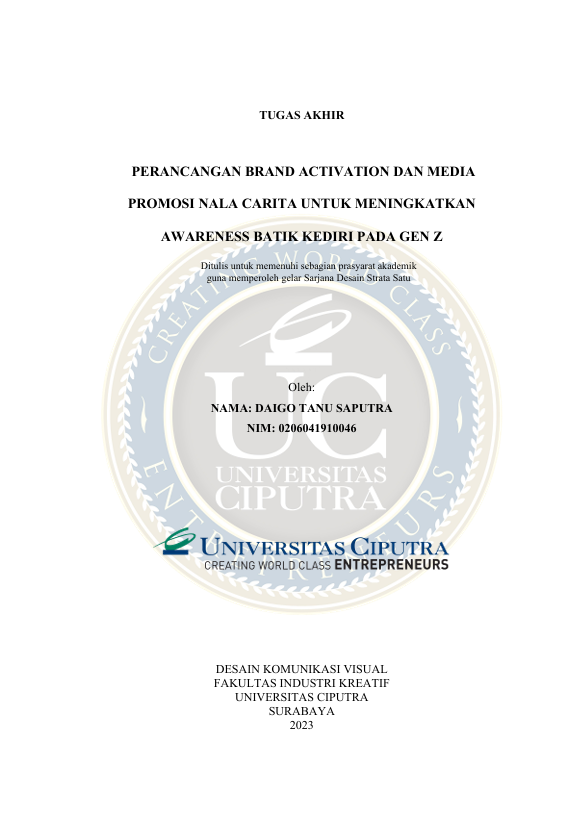 TUGAS AKHIR

PERANCANGAN BRAND ACTIVATION DAN MEDIA PROMOSI NALA CARITA UNTUK MENINGKATKAN AWARENESS BATIK KEDIRI PADA GEN Z

Ditulis untuk memenuhi sebagian prasyarat akademik guna memperoleh gelar Sarjana Desain Strata Satu

Oleh:
NAMA: DAIGO TANU SAPUTRA
NIM: 0206041910046

UNIVERSITAS CIPUTRA
CREATING WORLD CLASS ENTREPRENEURS

DESAIN KOMUNIKASI VISUAL
FAKULTAS INDUSTRI KREATIF
UNIVERSITAS CIPUTRA
SURABAYA
2023

UC UNIVERSITAS CIPUTRA CREATING WORLD CLASS ENTREPRENEURS